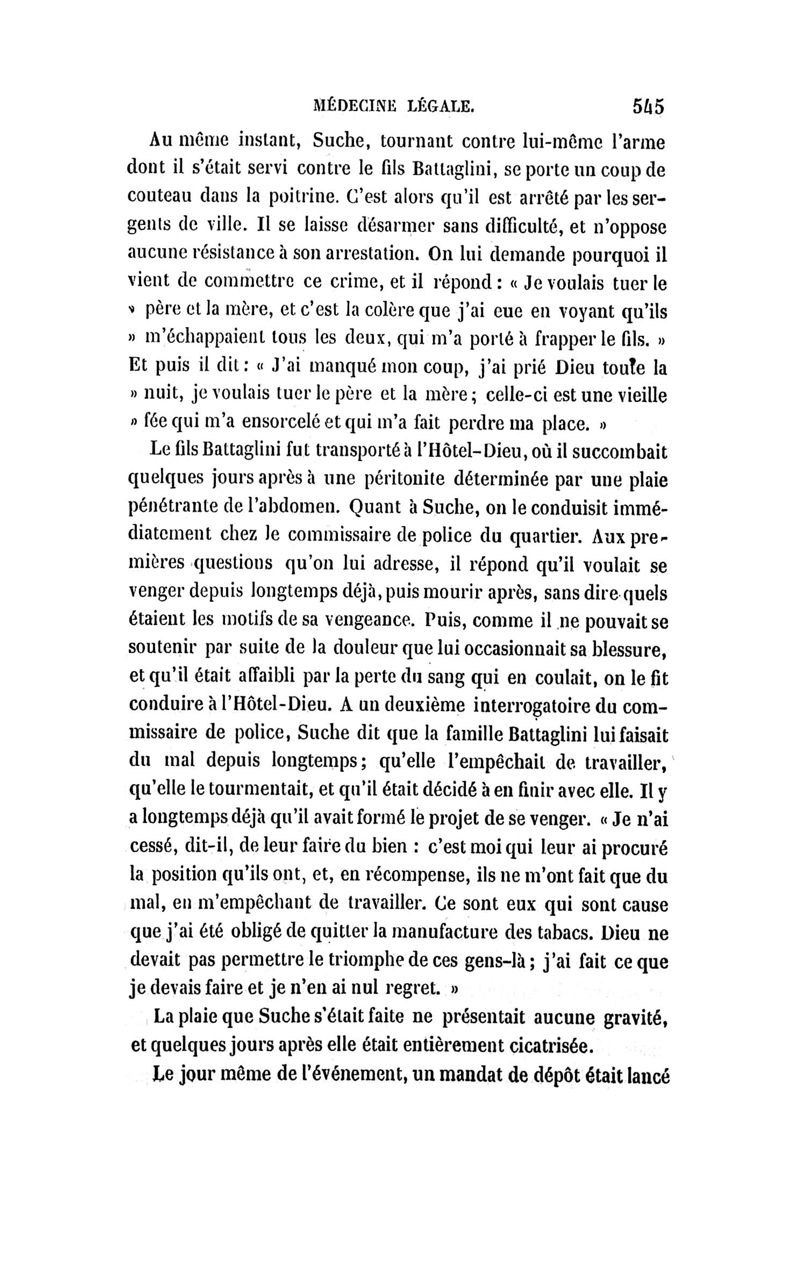 MÉDECINE LÉGALE. 545

Au même instant, Suche, tournant contre lui-même l'arme dont il s'était servi contre le fils Battaglini, se porte un coup de couteau dans la poitrine. C'est alors qu'il est arrêté par les sergents de ville. Il se laisse désarmer sans difficulté, et n'oppose aucune résistance à son arrestation. On lui demande pourquoi il vient de commettre ce crime, et il répond : « Je voulais tuer le » père et la mère, et c'est la colère que j'ai eue en voyant qu'ils » m'échappaient tous les deux, qui m'a porté à frapper le fils. » Et puis il dit : « J'ai manqué mon coup, j'ai prié Dieu toute la » nuit, je voulais tuer le père et la mère ; celle-ci est une vieille » fée qui m'a ensorcelé et qui m'a fait perdre ma place. »

Le fils Battaglini fut transporté à l'Hôtel-Dieu, où il succombait quelques jours après à une péritonite déterminée par une plaie pénétrante de l'abdomen. Quant à Suche, on le conduisit immédiatement chez le commissaire de police du quartier. Aux premières questions qu'on lui adresse, il répond qu'il voulait se venger depuis longtemps déjà, puis mourir après, sans dire quels étaient les motifs de sa vengeance. Puis, comme il ne pouvait se soutenir par suite de la douleur que lui occasionnait sa blessure, et qu'il était affaibli par la perte du sang qui en coulait, on le fit conduire à l'Hôtel-Dieu. A un deuxième interrogatoire du commissaire de police, Suche dit que la famille Battaglini lui faisait du mal depuis longtemps ; qu'elle l'empêchait de travailler, qu'elle le tourmentait, et qu'il était décidé à en finir avec elle. Il y a longtemps déjà qu'il avait formé le projet de se venger. « Je n'ai cessé, dit-il, de leur faire du bien : c'est moi qui leur ai procuré la position qu'ils ont, et, en récompense, ils ne m'ont fait que du mal, en m'empêchant de travailler. Ce sont eux qui sont cause que j'ai été obligé de quitter la manufacture des tabacs. Dieu ne devait pas permettre le triomphe de ces gens-là ; j'ai fait ce que je devais faire et je n'en ai nul regret. »

La plaie que Suche s'était faite ne présentait aucune gravité, et quelques jours après elle était entièrement cicatrisée.

Le jour même de l'événement, un mandat de dépôt était lancé